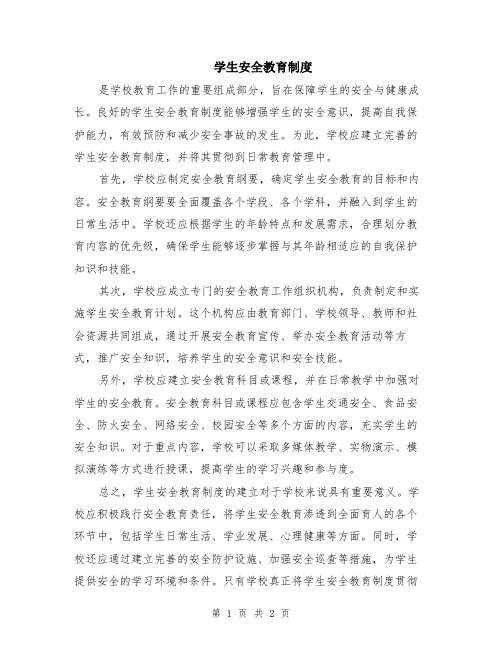 学生安全教育制度

是学校教育工作的重要组成部分，旨在保障学生的安全与健康成长。良好的学生安全教育制度能够增强学生的安全意识，提高自我保护能力，有效预防和减少安全事故的发生。为此，学校应建立完善的学生安全教育制度，并将其贯彻到日常教育管理中。

首先，学校应制定安全教育纲要，确定学生安全教育的目标和内容。安全教育纲要要全面覆盖各个学段、各个学科，并融入到学生的日常生活中。学校还应根据学生的年龄特点和发展需求，合理划分教育内容的优先级，确保学生能够逐步掌握与其年龄相适应的自我保护知识和技能。

其次，学校应成立专门的安全教育工作组织机构，负责制定和实施学生安全教育计划。这个机构应由教育部门、学校领导、教师和社会资源共同组成，通过开展安全教育宣传、举办安全教育活动等方式，推广安全知识，培养学生的安全意识和安全技能。

另外，学校应建立安全教育科目或课程，并在日常教学中加强对学生的安全教育。安全教育科目或课程应包含学生交通安全、食品安全、防火安全、网络安全、校园安全等多个方面的内容，充实学生的安全知识。对于重点内容，学校可以采取多媒体教学、实物演示、模拟演练等方式进行授课，提高学生的学习兴趣和参与度。

总之，学生安全教育制度的建立对于学校来说具有重要意义。学校应积极践行安全教育责任，将学生安全教育渗透到全面育人的各个环节中，包括学生日常生活、学业发展、心理健康等方面。同时，学校还应通过建立完善的安全防护设施、加强安全巡查等措施，为学生提供安全的学习环境和条件。只有学校真正将学生安全教育制度贯彻

第 1 页 共 2 页